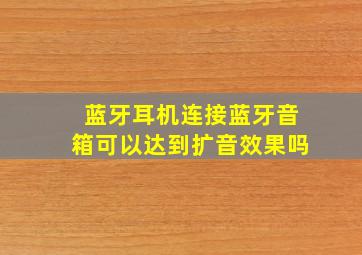 蓝牙耳机连接蓝牙音箱可以达到扩音效果吗